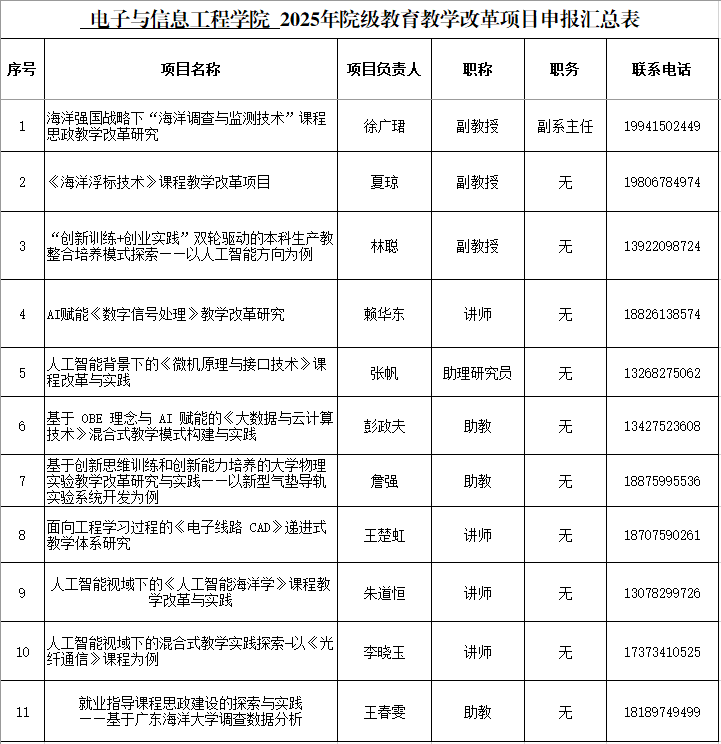 电子与信息工程学院 2025年院级教育教学改革项目申报汇总表

| 序号 | 项目名称 | 项目负责人 | 职称 | 职务 | 联系电话 |
|---|---|---|---|---|---|
| 1 | 海洋强国战略下“海洋调查与监测技术”课程思政教学改革研究 | 徐广珺 | 副教授 | 副系主任 | 19941502449 |
| 2 | 《海洋浮标技术》课程教学改革项目 | 夏琼 | 副教授 | 无 | 19806784974 |
| 3 | “创新训练+创业实践”双轮驱动的本科生产教整合培养模式探索——以人工智能方向为例 | 林聪 | 副教授 | 无 | 13922098724 |
| 4 | AI赋能《数字信号处理》教学改革研究 | 赖华东 | 讲师 | 无 | 18826138574 |
| 5 | 人工智能背景下的《微机原理与接口技术》课程改革与实践 | 张帆 | 助理研究员 | 无 | 13268275062 |
| 6 | 基于 OBE 理念与 AI 赋能的《大数据与云计算技术》混合式教学模式构建与实践 | 彭政夫 | 助教 | 无 | 13427523608 |
| 7 | 基于创新思维训练和创新能力培养的大学物理实验教学改革研究与实践——以新型气垫导轨实验系统开发为例 | 詹强 | 助教 | 无 | 18875995536 |
| 8 | 面向工程学习过程的《电子线路 CAD》递进式教学体系研究 | 王楚虹 | 讲师 | 无 | 18707590261 |
| 9 | 人工智能视域下的《人工智能海洋学》课程教学改革与实践 | 朱道恒 | 讲师 | 无 | 13078299726 |
| 10 | 人工智能视域下的混合式教学实践探索-以《光纤通信》课程为例 | 李晓玉 | 讲师 | 无 | 17373410525 |
| 11 | 就业指导课程思政建设的探索与实践——基于广东海洋大学调查数据分析 | 王春雯 | 助教 | 无 | 18189749499 |